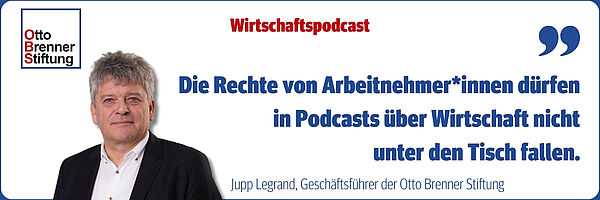 Otto Brenner Stiftung

Wirtschaftspodcast

Die Rechte von Arbeitnehmer*innen dürfen in Podcasts über Wirtschaft nicht unter den Tisch fallen.

Jupp Legrand, Geschäftsführer der Otto Brenner Stiftung